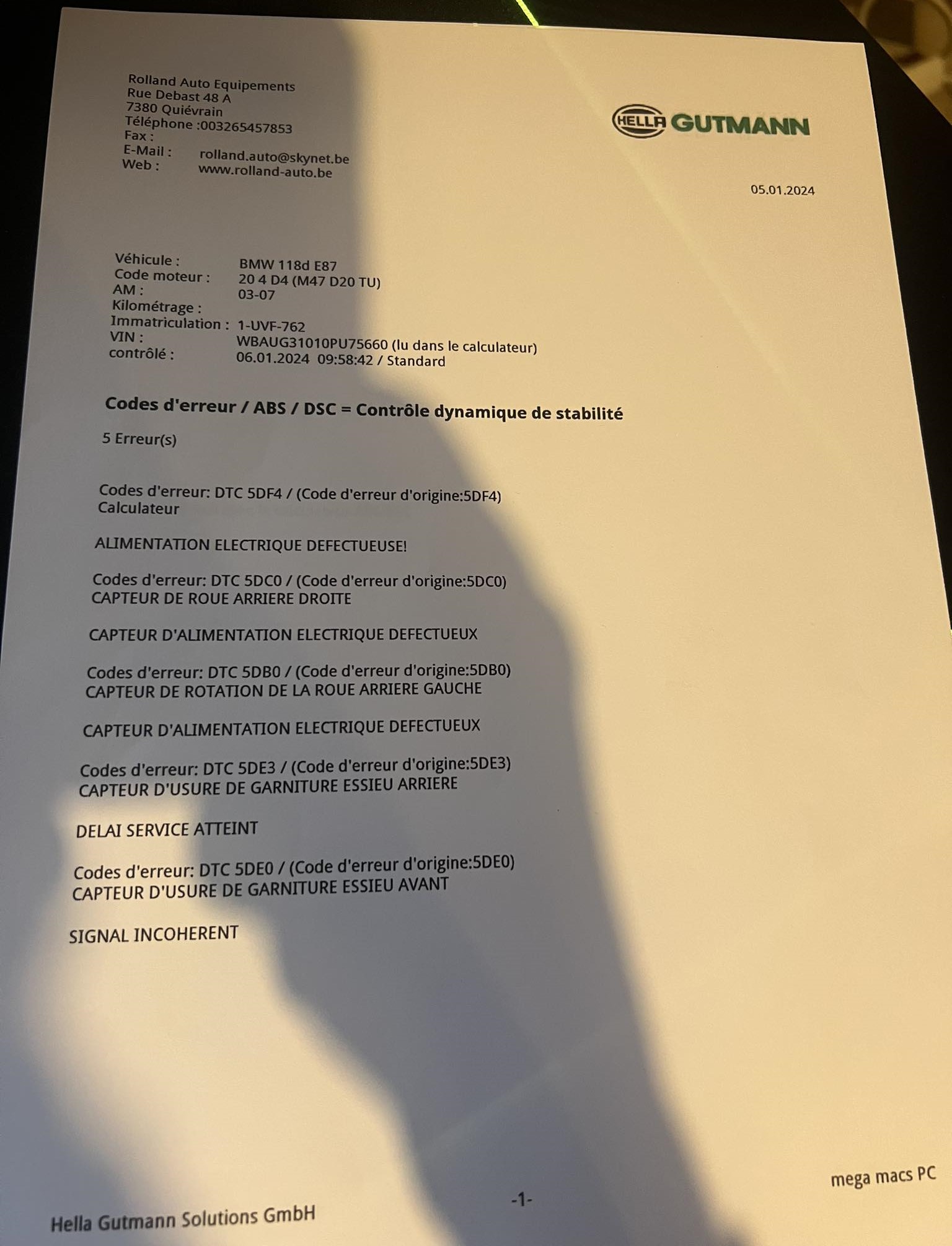 Rolland Auto Equipements
Rue Debast 48 A
7380 Quiévrain
Téléphone :003265457853
Fax :
E-Mail : rolland.auto@skynet.be
Web : www.rolland-auto.be

HELLA GUTMANN

05.01.2024

Véhicule : BMW 118d E87
Code moteur : 20 4 D4 (M47 D20 TU)
AM : 03-07
Kilométrage :
Immatriculation : 1-UVF-762
VIN : WBAUG31010PU75660 (lu dans le calculateur)
contrôlé : 06.01.2024 09:58:42 / Standard

Codes d'erreur / ABS / DSC = Contrôle dynamique de stabilité

5 Erreur(s)

Codes d'erreur: DTC 5DF4 / (Code d'erreur d'origine:5DF4)
Calculateur

ALIMENTATION ELECTRIQUE DEFECTUEUSE!

Codes d'erreur: DTC 5DC0 / (Code d'erreur d'origine:5DC0)
CAPTEUR DE ROUE ARRIERE DROITE

CAPTEUR D'ALIMENTATION ELECTRIQUE DEFECTUEUX

Codes d'erreur: DTC 5DB0 / (Code d'erreur d'origine:5DB0)
CAPTEUR DE ROTATION DE LA ROUE ARRIERE GAUCHE

CAPTEUR D'ALIMENTATION ELECTRIQUE DEFECTUEUX

Codes d'erreur: DTC 5DE3 / (Code d'erreur d'origine:5DE3)
CAPTEUR D'USURE DE GARNITURE ESSIEU ARRIERE

DELAI SERVICE ATTEINT

Codes d'erreur: DTC 5DE0 / (Code d'erreur d'origine:5DE0)
CAPTEUR D'USURE DE GARNITURE ESSIEU AVANT

SIGNAL INCOHERENT

mega macs PC

-1-

Hella Gutmann Solutions GmbH